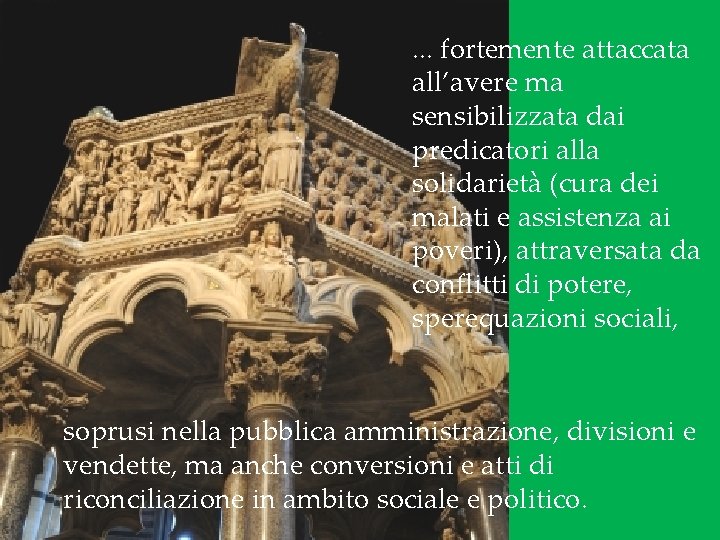 ... fortemente attaccata all’avere ma sensibilizzata dai predicatori alla solidarietà (cura dei malati e assistenza ai poveri), attraversata da conflitti di potere, sperequazioni sociali,

soprusi nella pubblica amministrazione, divisioni e vendette, ma anche conversioni e atti di riconciliazione in ambito sociale e politico.